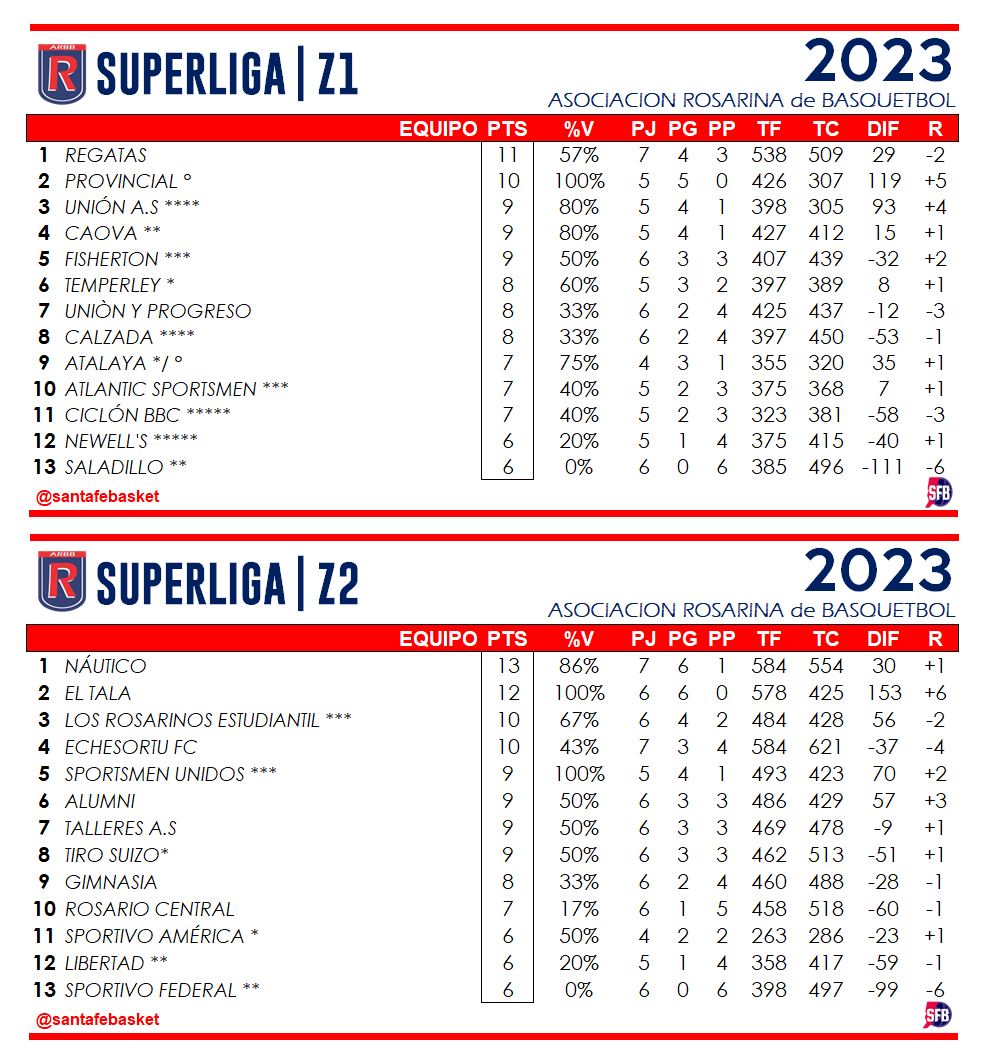 ARBB R SUPERLIGA | Z1

2023
ASOCIACION ROSARINA de BASQUETBOL

| | EQUIPO | PTS | %V | PJ | PG | PP | TF | TC | DIF | R |
|---|---|---|---|---|---|---|---|---|---|---|
| 1 | REGATAS | 11 | 57% | 7 | 4 | 3 | 538 | 509 | 29 | -2 |
| 2 | PROVINCIAL ° | 10 | 100% | 5 | 5 | 0 | 426 | 307 | 119 | +5 |
| 3 | UNIÓN A.S **** | 9 | 80% | 5 | 4 | 1 | 398 | 305 | 93 | +4 |
| 4 | CAOVA ** | 9 | 80% | 5 | 4 | 1 | 427 | 412 | 15 | +1 |
| 5 | FISHERTON *** | 9 | 50% | 6 | 3 | 3 | 407 | 439 | -32 | +2 |
| 6 | TEMPERLEY * | 8 | 60% | 5 | 3 | 2 | 397 | 389 | 8 | +1 |
| 7 | UNIÒN Y PROGRESO | 8 | 33% | 6 | 2 | 4 | 425 | 437 | -12 | -3 |
| 8 | CALZADA **** | 8 | 33% | 6 | 2 | 4 | 397 | 450 | -53 | -1 |
| 9 | ATALAYA */ ° | 7 | 75% | 4 | 3 | 1 | 355 | 320 | 35 | +1 |
| 10 | ATLANTIC SPORTSMEN *** | 7 | 40% | 5 | 2 | 3 | 375 | 368 | 7 | +1 |
| 11 | CICLÓN BBC ***** | 7 | 40% | 5 | 2 | 3 | 323 | 381 | -58 | -3 |
| 12 | NEWELL'S ***** | 6 | 20% | 5 | 1 | 4 | 375 | 415 | -40 | +1 |
| 13 | SALADILLO ** | 6 | 0% | 6 | 0 | 6 | 385 | 496 | -111 | -6 |

@santafebasket
SFB

ARBB R SUPERLIGA | Z2

2023
ASOCIACION ROSARINA de BASQUETBOL

| | EQUIPO | PTS | %V | PJ | PG | PP | TF | TC | DIF | R |
|---|---|---|---|---|---|---|---|---|---|---|
| 1 | NÁUTICO | 13 | 86% | 7 | 6 | 1 | 584 | 554 | 30 | +1 |
| 2 | EL TALA | 12 | 100% | 6 | 6 | 0 | 578 | 425 | 153 | +6 |
| 3 | LOS ROSARINOS ESTUDIANTIL *** | 10 | 67% | 6 | 4 | 2 | 484 | 428 | 56 | -2 |
| 4 | ECHESORTU FC | 10 | 43% | 7 | 3 | 4 | 584 | 621 | -37 | -4 |
| 5 | SPORTSMEN UNIDOS *** | 9 | 100% | 5 | 4 | 1 | 493 | 423 | 70 | +2 |
| 6 | ALUMNI | 9 | 50% | 6 | 3 | 3 | 486 | 429 | 57 | +3 |
| 7 | TALLERES A.S | 9 | 50% | 6 | 3 | 3 | 469 | 478 | -9 | +1 |
| 8 | TIRO SUIZO* | 9 | 50% | 6 | 3 | 3 | 462 | 513 | -51 | +1 |
| 9 | GIMNASIA | 8 | 33% | 6 | 2 | 4 | 460 | 488 | -28 | -1 |
| 10 | ROSARIO CENTRAL | 7 | 17% | 6 | 1 | 5 | 458 | 518 | -60 | -1 |
| 11 | SPORTIVO AMÉRICA * | 6 | 50% | 4 | 2 | 2 | 263 | 286 | -23 | +1 |
| 12 | LIBERTAD ** | 6 | 20% | 5 | 1 | 4 | 358 | 417 | -59 | -1 |
| 13 | SPORTIVO FEDERAL ** | 6 | 0% | 6 | 0 | 6 | 398 | 497 | -99 | -6 |

@santafebasket
SFB